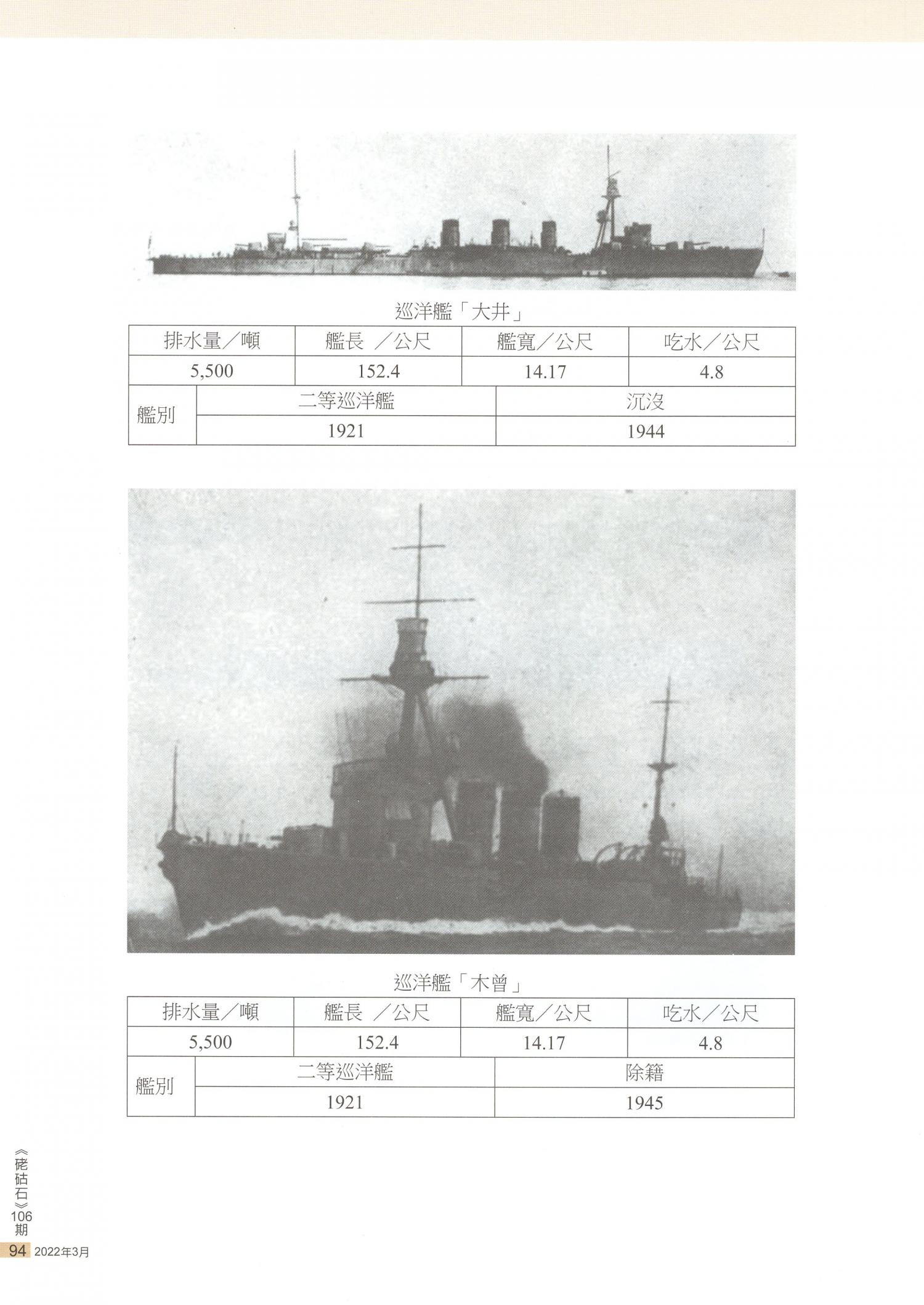 巡洋艦「大井」

| 排水量／噸 | 艦長 ／公尺 | 艦寬／公尺 | 吃水／公尺 |
|---|---|---|---|
| 5,500 | 152.4 | 14.17 | 4.8 |

| 艦別 | 二等巡洋艦 | 沉沒 |
|---|---|---|
| | 1921 | 1944 |

巡洋艦「木曾」

| 排水量／噸 | 艦長 ／公尺 | 艦寬／公尺 | 吃水／公尺 |
|---|---|---|---|
| 5,500 | 152.4 | 14.17 | 4.8 |

| 艦別 | 二等巡洋艦 | 除籍 |
|---|---|---|
| | 1921 | 1945 |

《硓𥑮石》106期
94 2022年3月